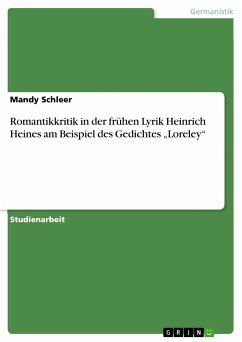 Germanistik

Mandy Schleer

Romantikkritik in der frühen Lyrik Heinrich Heines am Beispiel des Gedichtes „Loreley“

Studienarbeit

GRIN